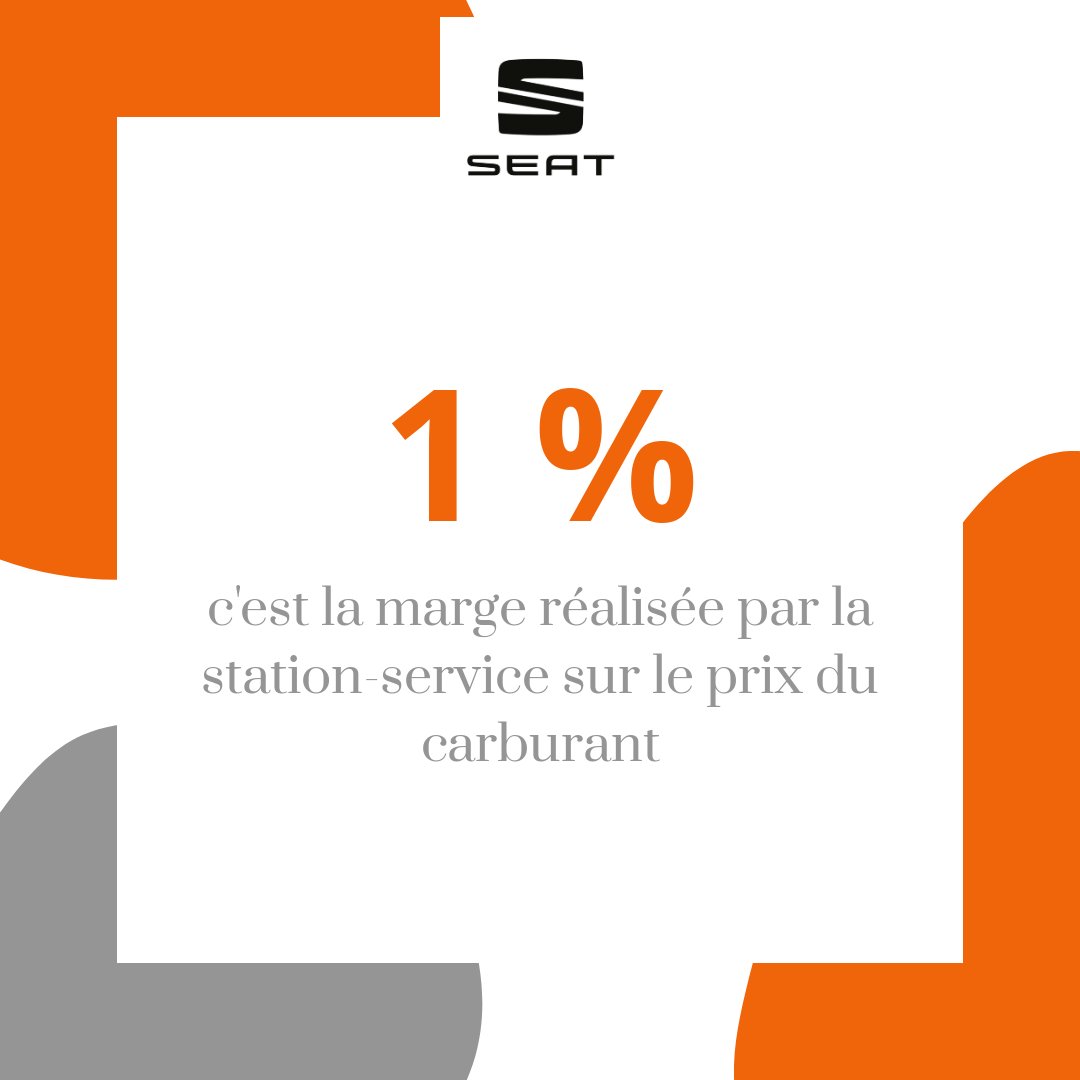 SEAT

1 %

c'est la marge réalisée par la station-service sur le prix du carburant